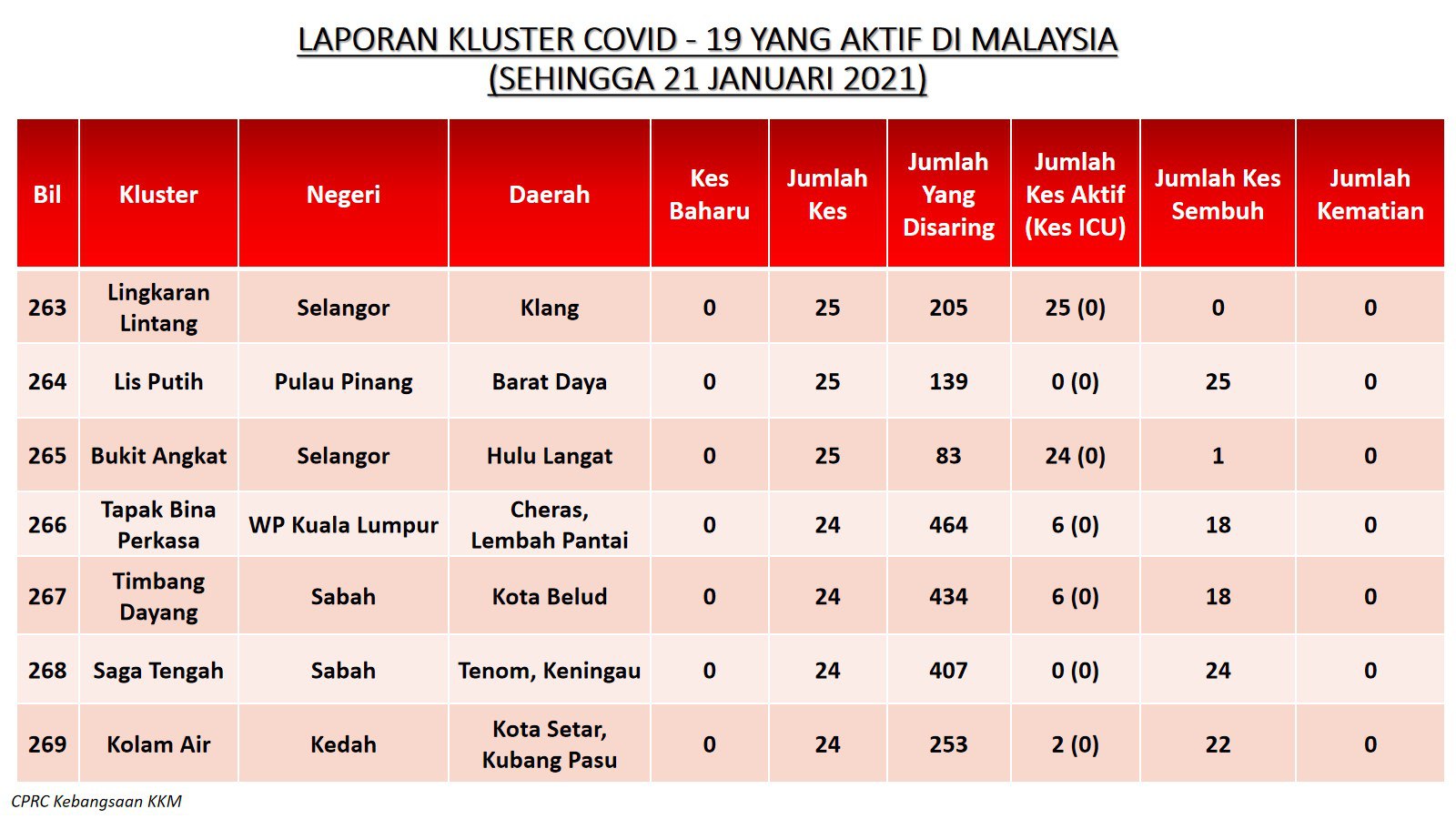 LAPORAN KLUSTER COVID - 19 YANG AKTIF DI MALAYSIA
(SEHINGGA 21 JANUARI 2021)

| Bil | Kluster | Negeri | Daerah | Kes Baharu | Jumlah Kes | Jumlah Yang Disaring | Jumlah Kes Aktif (Kes ICU) | Jumlah Kes Sembuh | Jumlah Kematian |
|---|---|---|---|---|---|---|---|---|---|
| 263 | Lingkaran Lintang | Selangor | Klang | 0 | 25 | 205 | 25 (0) | 0 | 0 |
| 264 | Lis Putih | Pulau Pinang | Barat Daya | 0 | 25 | 139 | 0 (0) | 25 | 0 |
| 265 | Bukit Angkat | Selangor | Hulu Langat | 0 | 25 | 83 | 24 (0) | 1 | 0 |
| 266 | Tapak Bina Perkasa | WP Kuala Lumpur | Cheras, Lembah Pantai | 0 | 24 | 464 | 6 (0) | 18 | 0 |
| 267 | Timbang Dayang | Sabah | Kota Belud | 0 | 24 | 434 | 6 (0) | 18 | 0 |
| 268 | Saga Tengah | Sabah | Tenom, Keningau | 0 | 24 | 407 | 0 (0) | 24 | 0 |
| 269 | Kolam Air | Kedah | Kota Setar, Kubang Pasu | 0 | 24 | 253 | 2 (0) | 22 | 0 |

CPRC Kebangsaan KKM